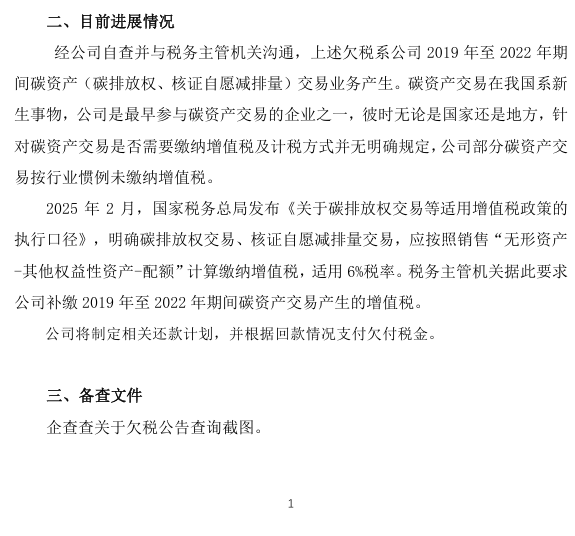 二、目前进展情况

经公司自查并与税务主管机关沟通，上述欠税系公司 2019 年至 2022 年期间碳资产（碳排放权、核证自愿减排量）交易业务产生。碳资产交易在我国系新生事物，公司是最早参与碳资产交易的企业之一，彼时无论是国家还是地方，针对碳资产交易是否需要缴纳增值税及计税方式并无明确规定，公司部分碳资产交易按行业惯例未缴纳增值税。

2025 年 2 月，国家税务总局发布《关于碳排放权交易等适用增值税政策的执行口径》，明确碳排放权交易、核证自愿减排量交易，应按照销售“无形资产-其他权益性资产-配额”计算缴纳增值税，适用 6%税率。税务主管机关据此要求公司补缴 2019 年至 2022 年期间碳资产交易产生的增值税。

公司将制定相关还款计划，并根据回款情况支付欠付税金。

三、备查文件

企查查关于欠税公告查询截图。

1